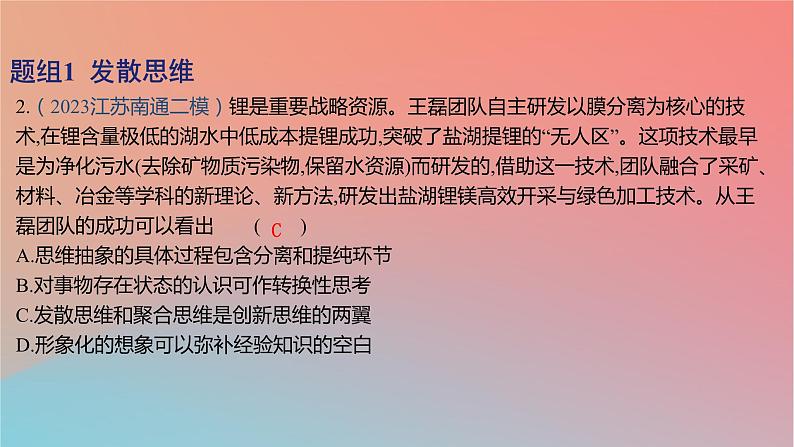 题组1 发散思维

2.（2023江苏南通二模）锂是重要战略资源。王磊团队自主研发以膜分离为核心的技术,在锂含量极低的湖水中低成本提锂成功,突破了盐湖提锂的“无人区”。这项技术最早是为净化污水(去除矿物质污染物,保留水资源)而研发的,借助这一技术,团队融合了采矿、材料、冶金等学科的新理论、新方法,研发出盐湖锂镁高效开采与绿色加工技术。从王磊团队的成功可以看出 （ C ）

A.思维抽象的具体过程包含分离和提纯环节

B.对事物存在状态的认识可作转换性思考

C.发散思维和聚合思维是创新思维的两翼

D.形象化的想象可以弥补经验知识的空白